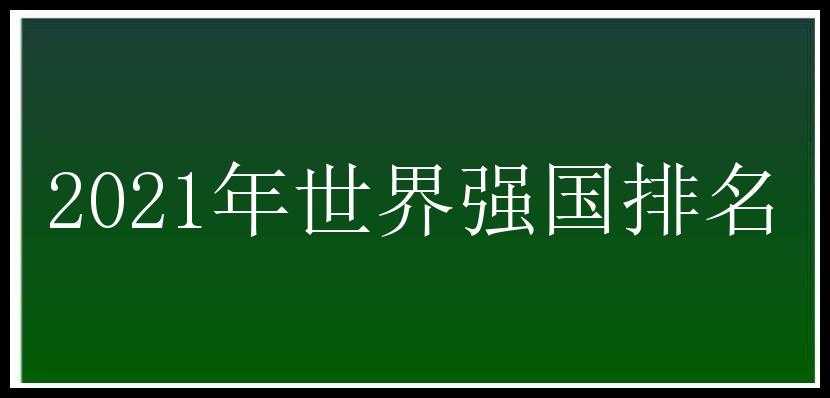 2021年世界强国排名